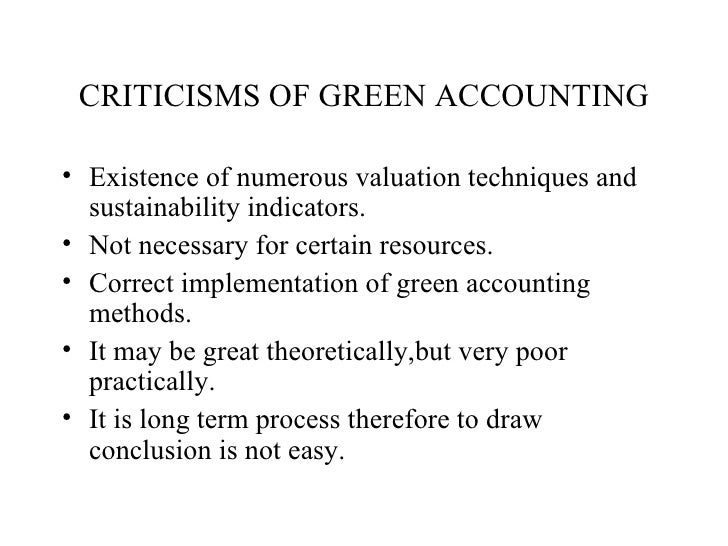 CRITICISMS OF GREEN ACCOUNTING

• Existence of numerous valuation techniques and sustainability indicators.
• Not necessary for certain resources.
• Correct implementation of green accounting methods.
• It may be great theoretically,but very poor practically.
• It is long term process therefore to draw conclusion is not easy.